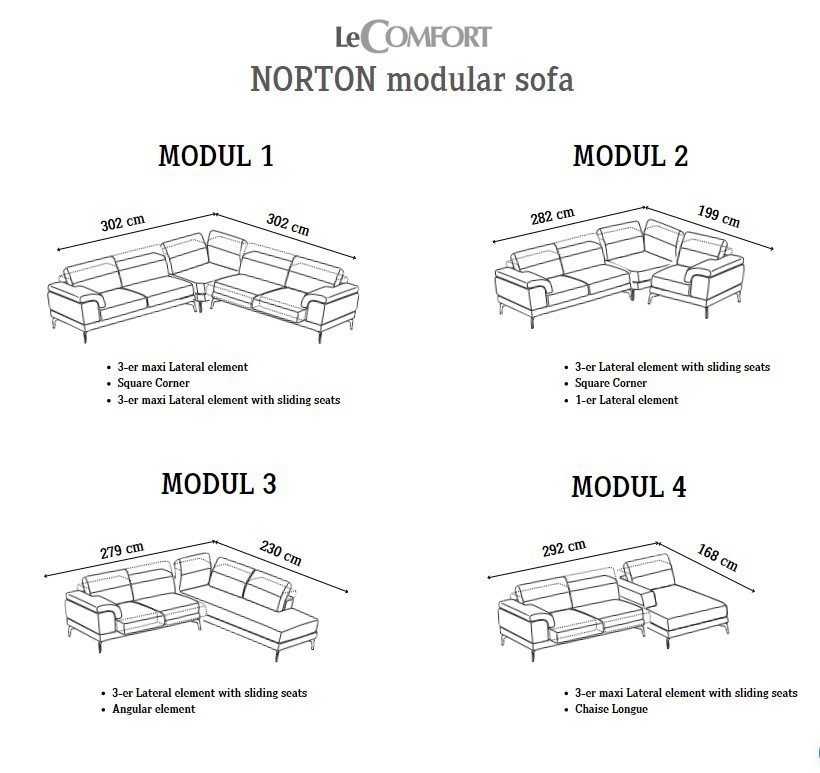 LeCOMFORT
NORTON modular sofa

MODUL 1

302 cm
302 cm

• 3-er maxi Lateral element
• Square Corner
• 3-er maxi Lateral element with sliding seats

MODUL 2

282 cm
199 cm

• 3-er Lateral element with sliding seats
• Square Corner
• 1-er Lateral element

MODUL 3

279 cm
230 cm

• 3-er Lateral element with sliding seats
• Angular element

MODUL 4

292 cm
168 cm

• 3-er maxi Lateral element with sliding seats
• Chaise Longue